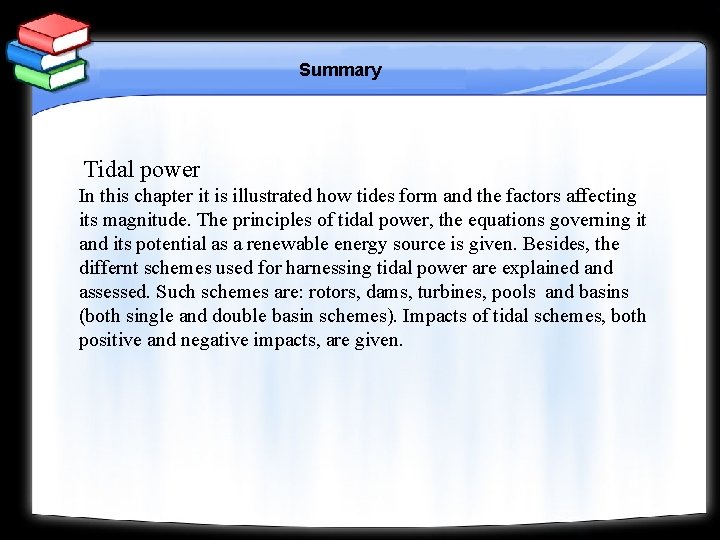 Summary

Tidal power

In this chapter it is illustrated how tides form and the factors affecting its magnitude. The principles of tidal power, the equations governing it and its potential as a renewable energy source is given. Besides, the differnt schemes used for harnessing tidal power are explained and assessed. Such schemes are: rotors, dams, turbines, pools and basins (both single and double basin schemes). Impacts of tidal schemes, both positive and negative impacts, are given.